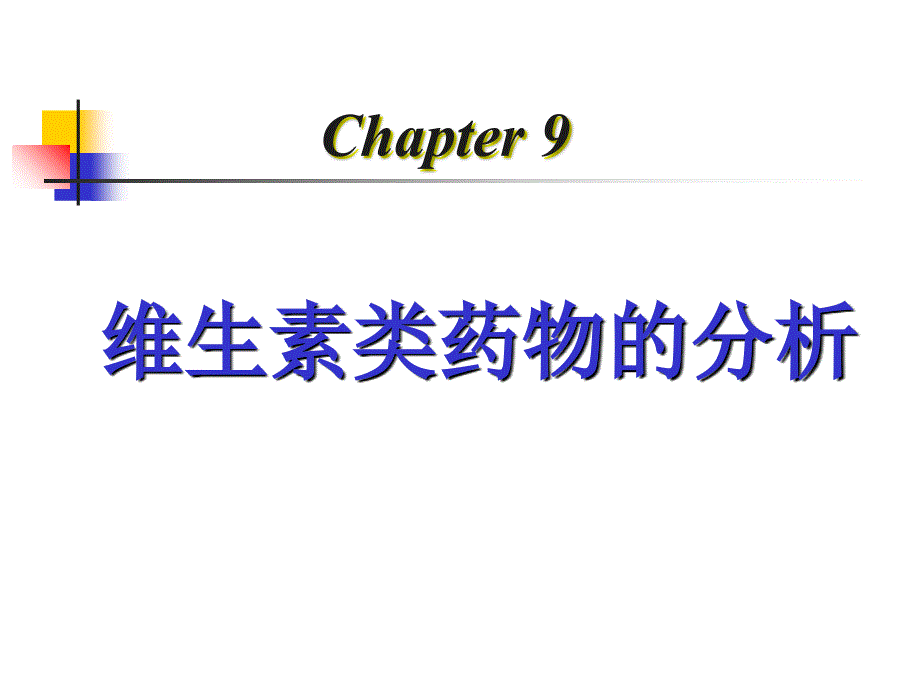 Chapter 9

维生素类药物的分析